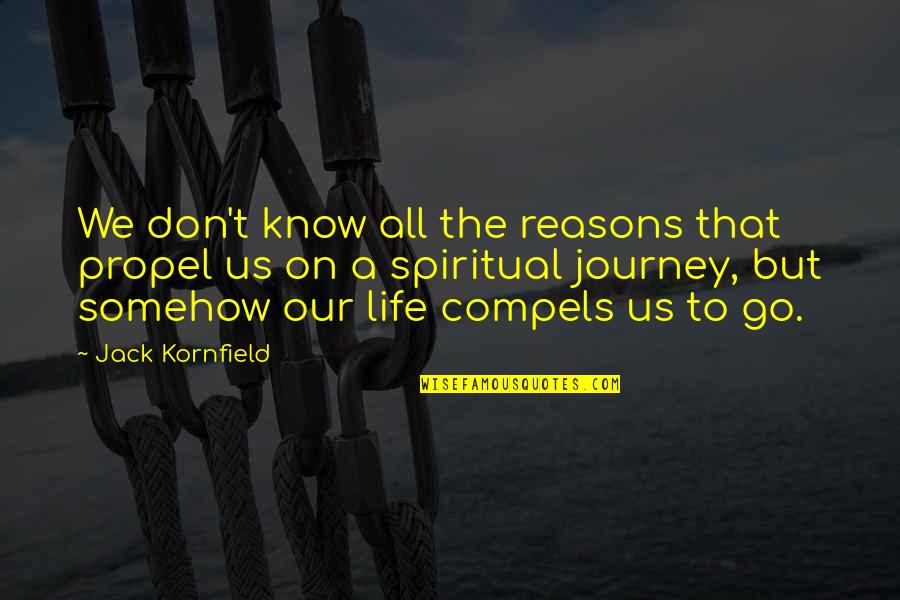 We don't know all the reasons that propel us on a spiritual journey, but somehow our life compels us to go.

~ Jack Kornfield

WISEFAMOUSQUOTES.COM